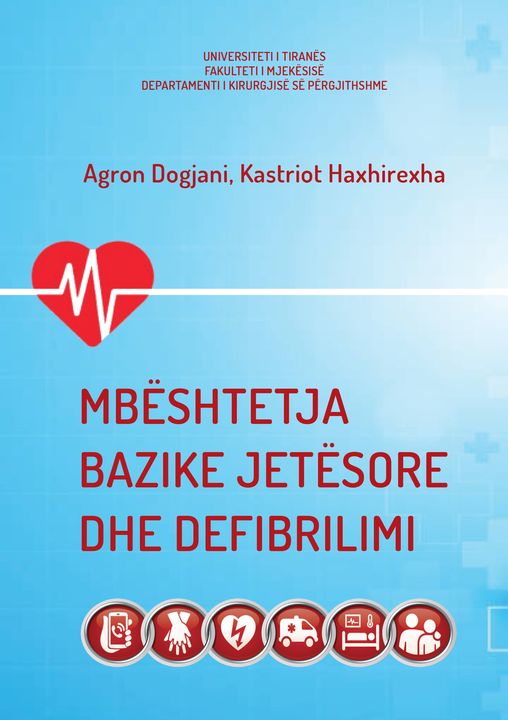 UNIVERSITETI I TIRANËS
FAKULTETI I MJEKËSISË
DEPARTAMENTI I KIRURGJISË SË PËRGJITHSHME

Agron Dogjani, Kastriot Haxhirexha

MBËSHTETJA
BAZIKE JETËSORE
DHE DEFIBRILIMI